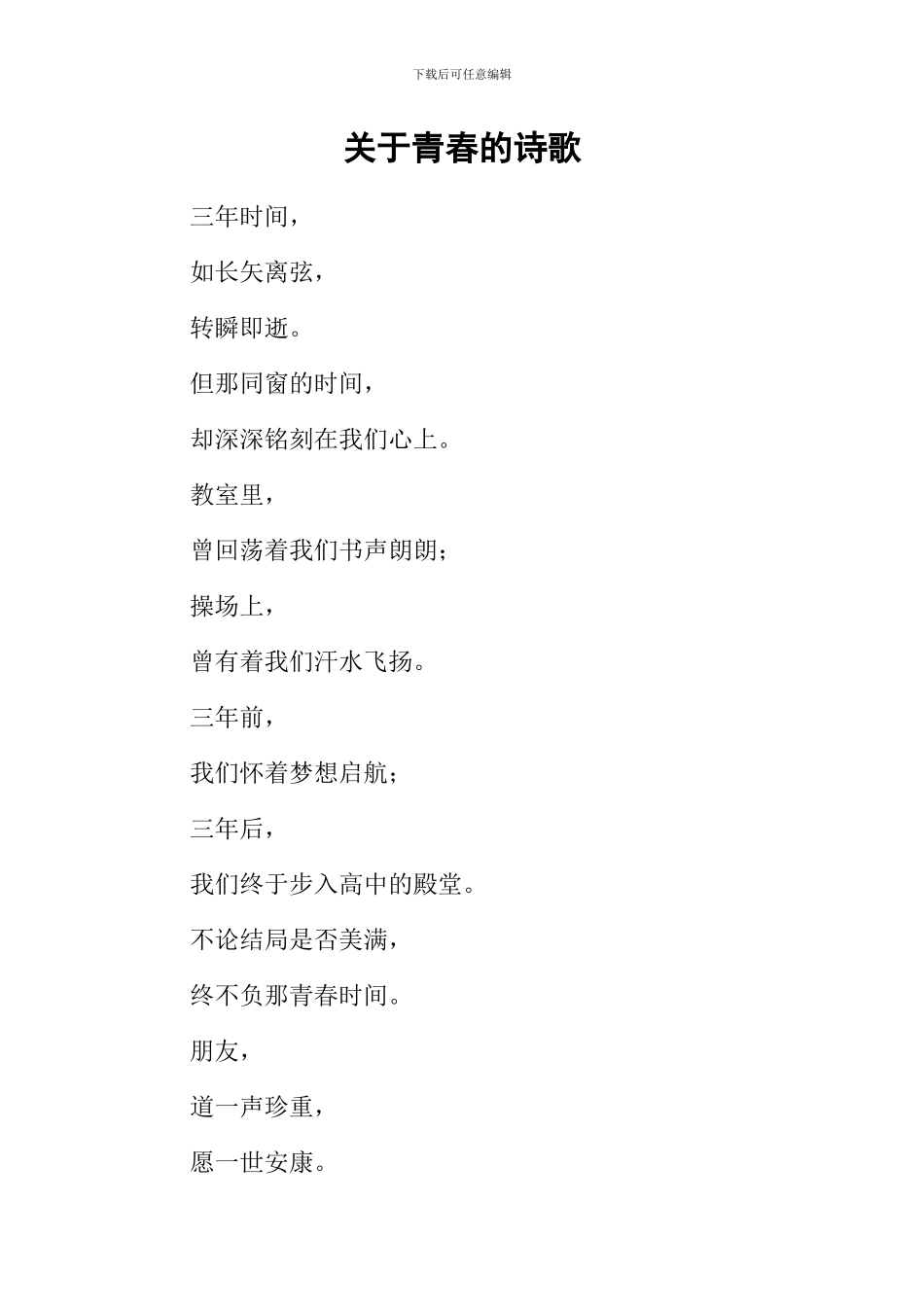 下载后可任意编辑

关于青春的诗歌

三年时间，

如长矢离弦，

转瞬即逝。

但那同窗的时间，

却深深铭刻在我们心上。

教室里，

曾回荡着我们书声朗朗；

操场上，

曾有着我们汗水飞扬。

三年前，

我们怀着梦想启航；

三年后，

我们终于步入高中的殿堂。

不论结局是否美满，

终不负那青春时间。

朋友，

道一声珍重，

愿一世安康。